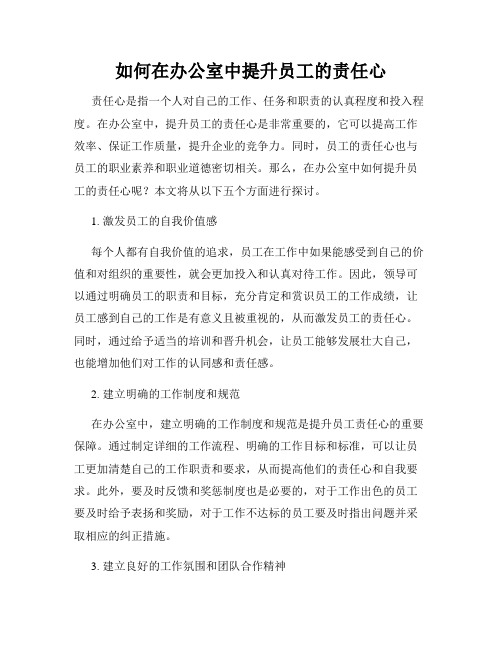 如何在办公室中提升员工的责任心

责任心是指一个人对自己的工作、任务和职责的认真程度和投入程度。在办公室中，提升员工的责任心是非常重要的，它可以提高工作效率、保证工作质量，提升企业的竞争力。同时，员工的责任心也与员工的职业素养和职业道德密切相关。那么，在办公室中如何提升员工的责任心呢？本文将从以下五个方面进行探讨。

1. 激发员工的自我价值感

每个人都有自我价值的追求，员工在工作中如果能感受到自己的价值和对组织的重要性，就会更加投入和认真对待工作。因此，领导可以通过明确员工的职责和目标，充分肯定和赏识员工的工作成绩，让员工感到自己的工作是有意义且被重视的，从而激发员工的责任心。同时，通过给予适当的培训和晋升机会，让员工能够发展壮大自己，也能增加他们对工作的认同感和责任感。

2. 建立明确的工作制度和规范

在办公室中，建立明确的工作制度和规范是提升员工责任心的重要保障。通过制定详细的工作流程、明确的工作目标和标准，可以让员工更加清楚自己的工作职责和要求，从而提高他们的责任心和自我要求。此外，要及时反馈和奖惩制度也是必要的，对于工作出色的员工要及时给予表扬和奖励，对于工作不达标的员工要及时指出问题并采取相应的纠正措施。

3. 建立良好的工作氛围和团队合作精神